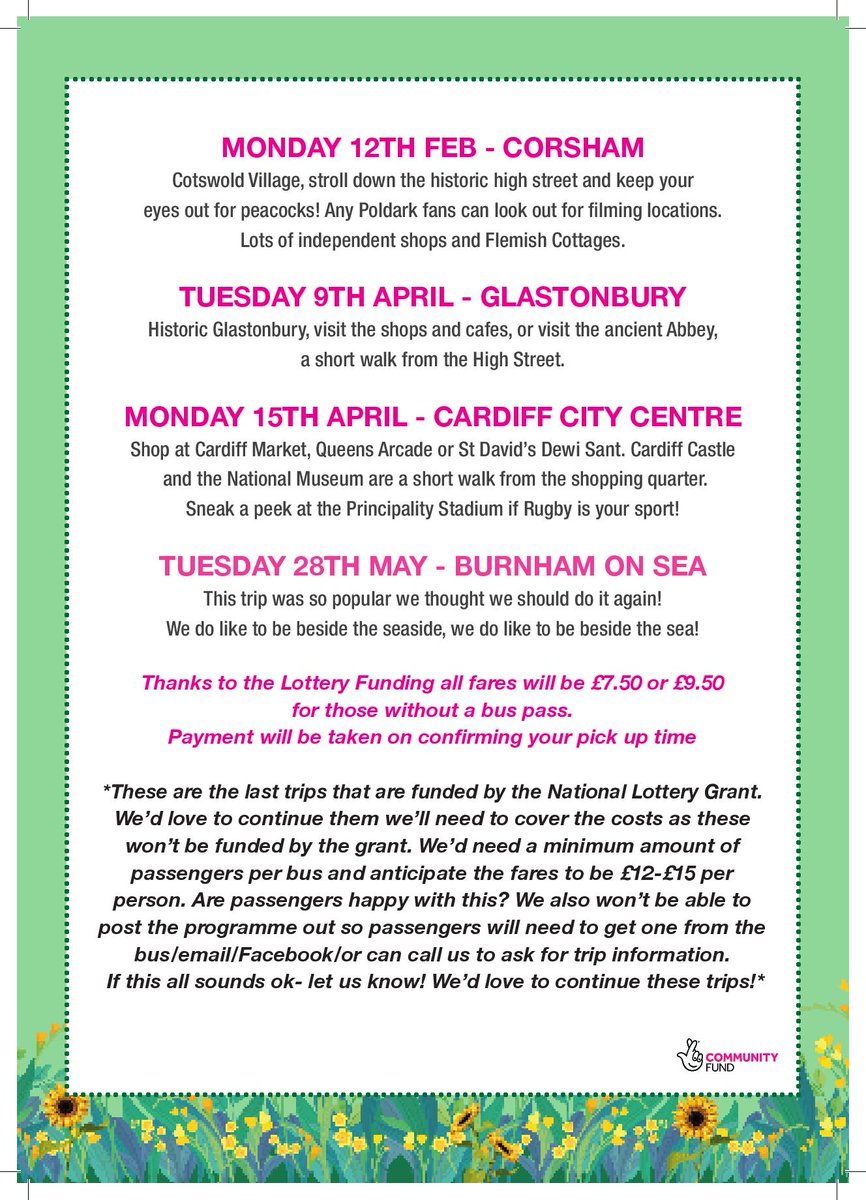 MONDAY 12TH FEB - CORSHAM

Cotswold Village, stroll down the historic high street and keep your eyes out for peacocks! Any Poldark fans can look out for filming locations. Lots of independent shops and Flemish Cottages.

TUESDAY 9TH APRIL - GLASTONBURY

Historic Glastonbury, visit the shops and cafes, or visit the ancient Abbey, a short walk from the High Street.

MONDAY 15TH APRIL - CARDIFF CITY CENTRE

Shop at Cardiff Market, Queens Arcade or St David's Dewi Sant. Cardiff Castle and the National Museum are a short walk from the shopping quarter. Sneak a peek at the Principality Stadium if Rugby is your sport!

TUESDAY 28TH MAY - BURNHAM ON SEA

This trip was so popular we thought we should do it again! We do like to be beside the seaside, we do like to be beside the sea!

Thanks to the Lottery Funding all fares will be £7.50 or £9.50 for those without a bus pass. Payment will be taken on confirming your pick up time

*These are the last trips that are funded by the National Lottery Grant. We'd love to continue them we'll need to cover the costs as these won't be funded by the grant. We'd need a minimum amount of passengers per bus and anticipate the fares to be £12-£15 per person. Are passengers happy with this? We also won't be able to post the programme out so passengers will need to get one from the bus/email/Facebook/or can call us to ask for trip information. If this all sounds ok- let us know! We'd love to continue these trips!*

COMMUNITY FUND